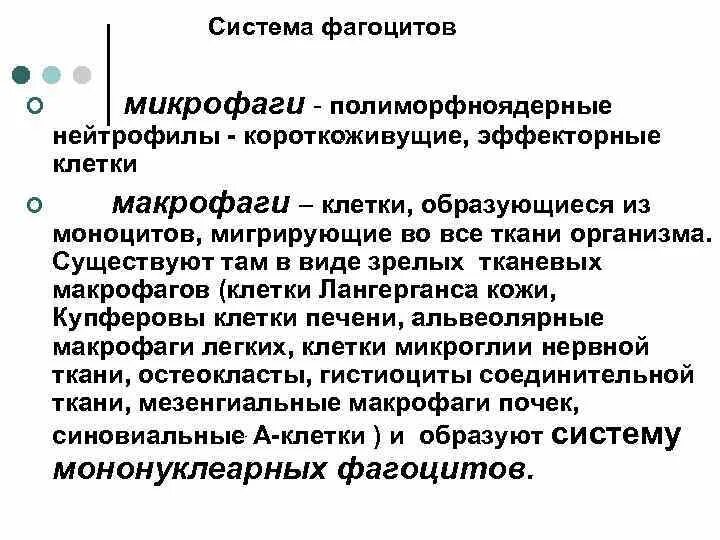 Система фагоцитов

микрофаги - полиморфноядерные нейтрофилы - короткоживущие, эффекторные клетки

макрофаги – клетки, образующиеся из моноцитов, мигрирующие во все ткани организма. Существуют там в виде зрелых тканевых макрофагов (клетки Лангерганса кожи, Купферовы клетки печени, альвеолярные макрофаги легких, клетки микроглии нервной ткани, остеокласты, гистиоциты соединительной ткани, мезенгиальные макрофаги почек, синовиальные А-клетки ) и образуют систему мононуклеарных фагоцитов.